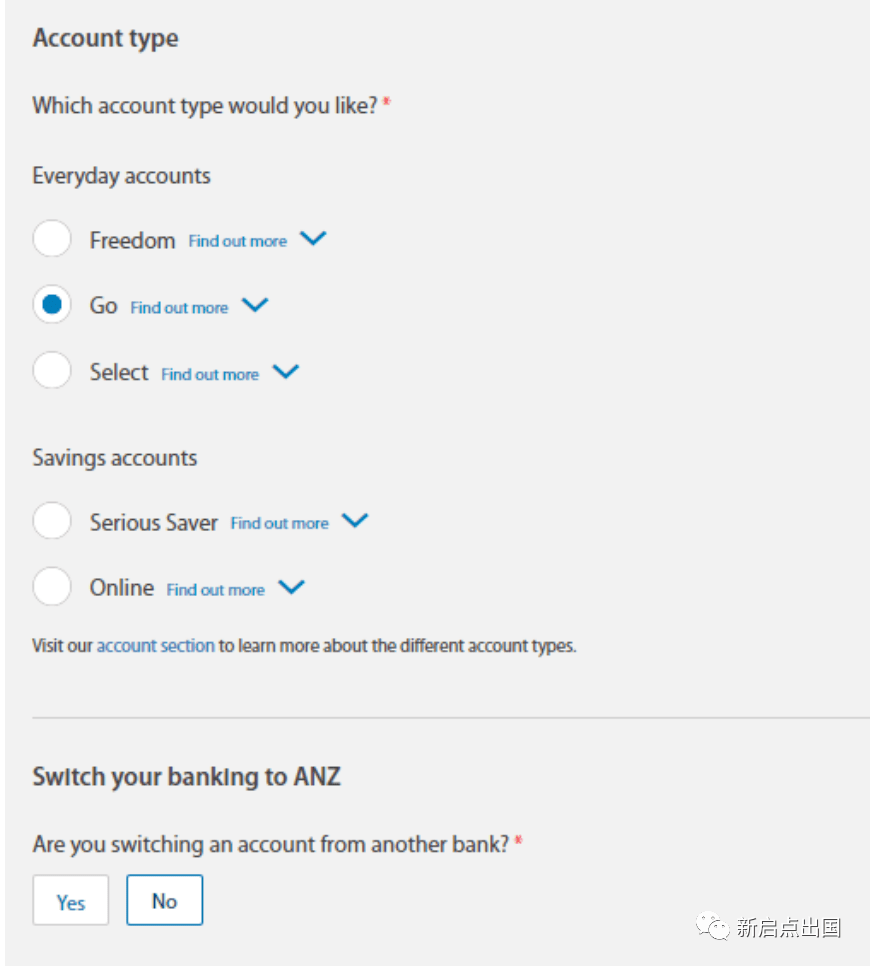 Account type

Which account type would you like? *

Everyday accounts

Freedom Find out more

Go Find out more

Select Find out more

Savings accounts

Serious Saver Find out more

Online Find out more

Visit our account section to learn more about the different account types.

Switch your banking to ANZ

Are you switching an account from another bank? *

Yes No

新启点出国